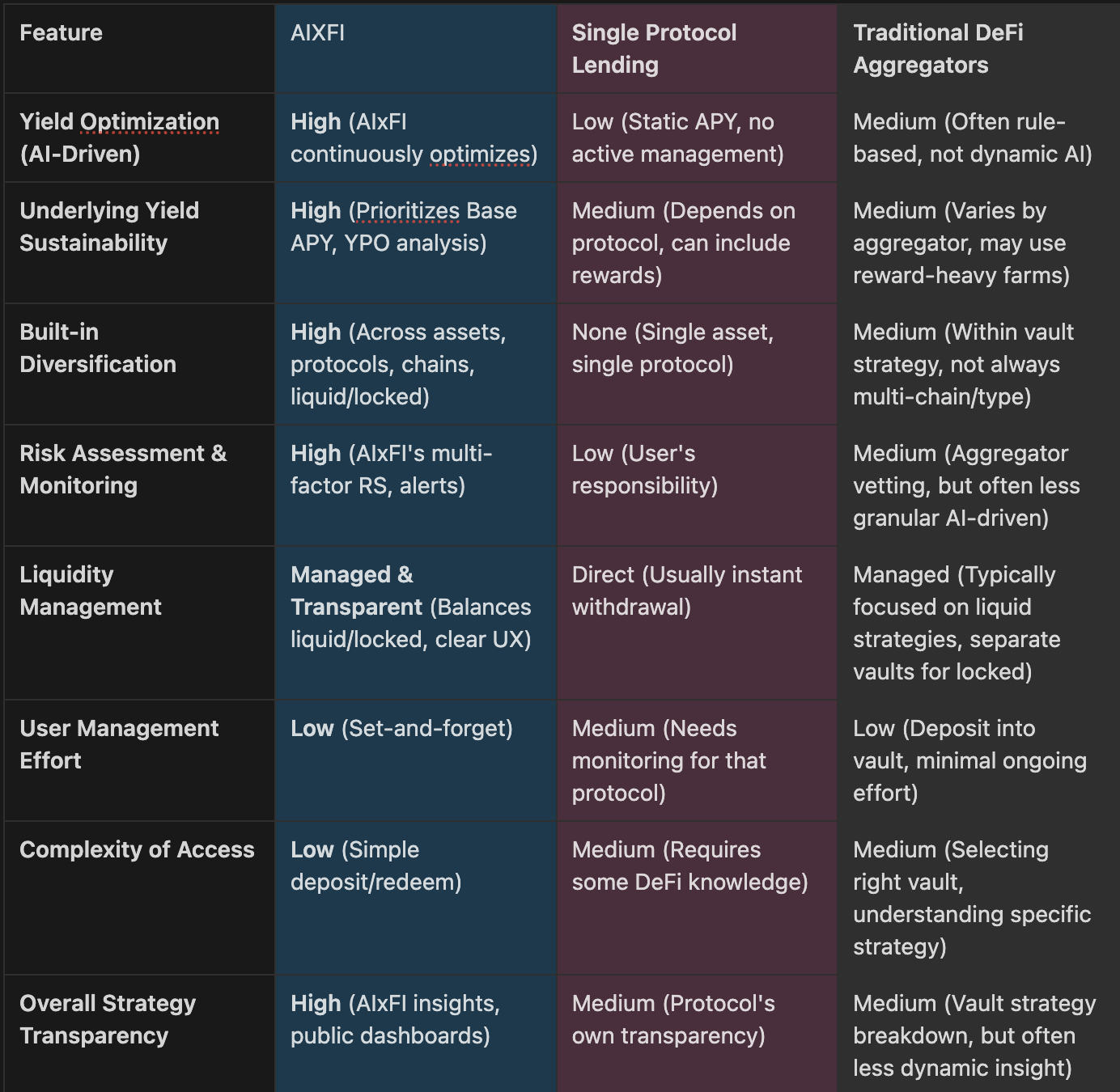 | Feature | AIXFI | Single Protocol Lending | Traditional DeFi Aggregators |
|---|---|---|---|
| Yield Optimization (AI-Driven) | High (AIxFI continuously optimizes) | Low (Static APY, no active management) | Medium (Often rule-based, not dynamic AI) |
| Underlying Yield Sustainability | High (Prioritizes Base APY, YPO analysis) | Medium (Depends on protocol, can include rewards) | Medium (Varies by aggregator, may use reward-heavy farms) |
| Built-in Diversification | High (Across assets, protocols, chains, liquid/locked) | None (Single asset, single protocol) | Medium (Within vault strategy, not always multi-chain/type) |
| Risk Assessment & Monitoring | High (AIxFI's multi-factor RS, alerts) | Low (User's responsibility) | Medium (Aggregator vetting, but often less granular AI-driven) |
| Liquidity Management | Managed & Transparent (Balances liquid/locked, clear UX) | Direct (Usually instant withdrawal) | Managed (Typically focused on liquid strategies, separate vaults for locked) |
| User Management Effort | Low (Set-and-forget) | Medium (Needs monitoring for that protocol) | Low (Deposit into vault, minimal ongoing effort) |
| Complexity of Access | Low (Simple deposit/redeem) | Medium (Requires some DeFi knowledge) | Medium (Selecting right vault, understanding specific strategy) |
| Overall Strategy Transparency | High (AIxFI insights, public dashboards) | Medium (Protocol's own transparency) | Medium (Vault strategy breakdown, but often less dynamic insight) |